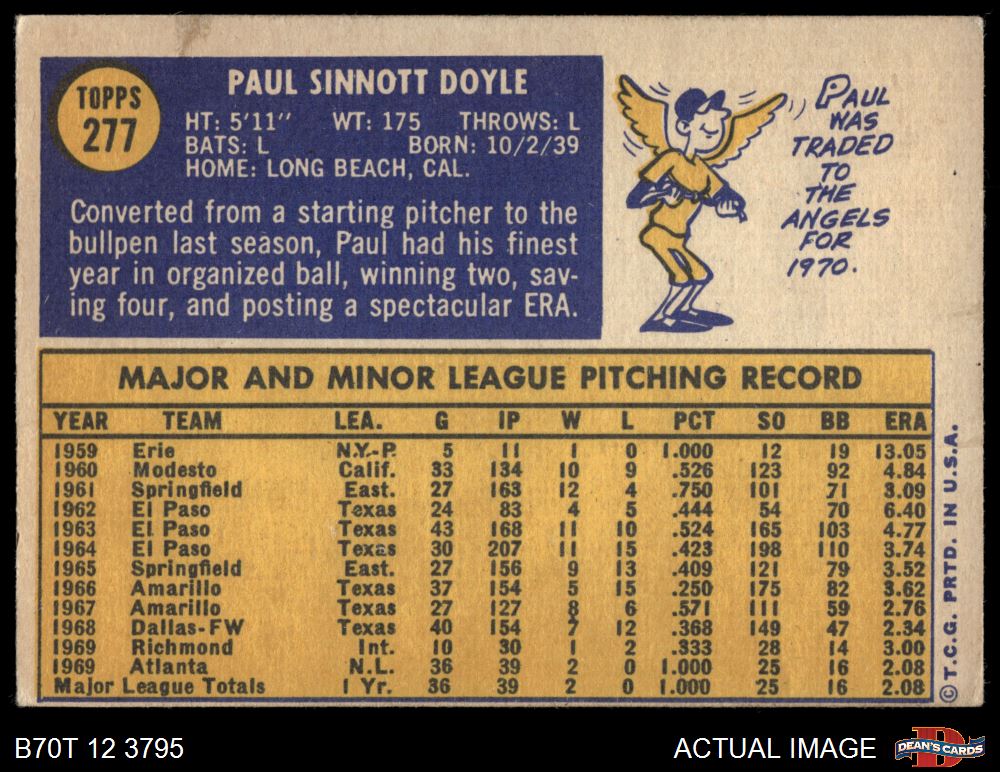 TOPPS
277

PAUL SINNOTT DOYLE

HT: 5'11" WT: 175 THROWS: L
BATS: L BORN: 10/2/39
HOME: LONG BEACH, CAL.

Converted from a starting pitcher to the bullpen last season, Paul had his finest year in organized ball, winning two, saving four, and posting a spectacular ERA.

PAUL WAS TRADED TO THE ANGELS FOR 1970.

MAJOR AND MINOR LEAGUE PITCHING RECORD

| YEAR | TEAM | LEA. | G | IP | W | L | PCT | SO | BB | ERA |
|---|---|---|---|---|---|---|---|---|---|---|
| 1959 | Erie | N.Y.-P. | 5 | 11 | 1 | 0 | 1.000 | 12 | 19 | 13.05 |
| 1960 | Modesto | Calif. | 33 | 134 | 10 | 9 | .526 | 123 | 92 | 4.84 |
| 1961 | Springfield | East. | 27 | 163 | 12 | 4 | .750 | 101 | 71 | 3.09 |
| 1962 | El Paso | Texas | 24 | 83 | 4 | 5 | .444 | 54 | 70 | 6.40 |
| 1963 | El Paso | Texas | 43 | 168 | 11 | 10 | .524 | 165 | 103 | 4.77 |
| 1964 | El Paso | Texas | 30 | 207 | 11 | 15 | .423 | 198 | 110 | 3.74 |
| 1965 | Springfield | East. | 27 | 156 | 9 | 13 | .409 | 121 | 79 | 3.52 |
| 1966 | Amarillo | Texas | 37 | 154 | 5 | 15 | .250 | 175 | 82 | 3.62 |
| 1967 | Amarillo | Texas | 27 | 127 | 8 | 6 | .571 | 111 | 59 | 2.76 |
| 1968 | Dallas-FW | Texas | 40 | 154 | 7 | 12 | .368 | 149 | 47 | 2.34 |
| 1969 | Richmond | Int. | 10 | 30 | 1 | 2 | .333 | 28 | 14 | 3.00 |
| 1969 | Atlanta | N.L. | 36 | 39 | 2 | 0 | 1.000 | 25 | 16 | 2.08 |
| Major League Totals | | 1 Yr. | 36 | 39 | 2 | 0 | 1.000 | 25 | 16 | 2.08 |

© T.C.G. PRTD. IN U.S.A.

B70T 12 3795

ACTUAL IMAGE

DEAN'S CARDS